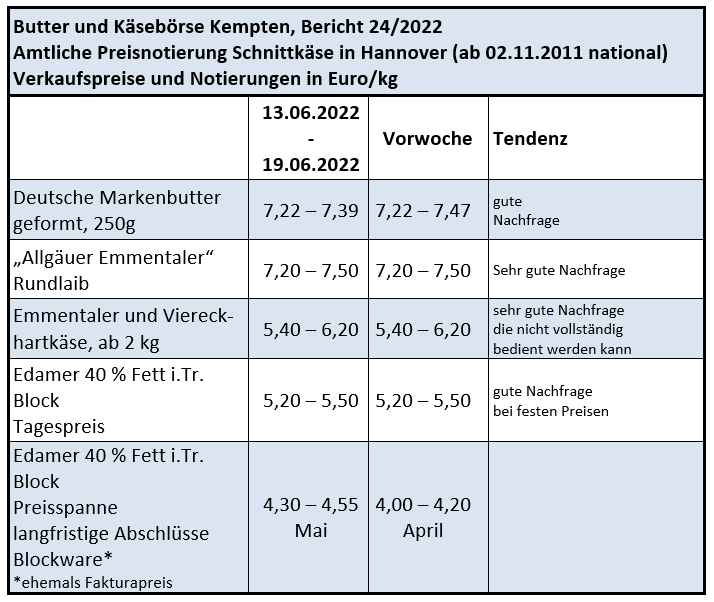 Butter und Käsebörse Kempten, Bericht 24/2022
Amtliche Preisnotierung Schnittkäse in Hannover (ab 02.11.2011 national)
Verkaufspreise und Notierungen in Euro/kg

| | 13.06.2022 - 19.06.2022 | Vorwoche | Tendenz |
|---|---|---|---|
| Deutsche Markenbutter geformt, 250g | 7,22 – 7,39 | 7,22 – 7,47 | gute Nachfrage |
| „Allgäuer Emmentaler“ Rundlaib | 7,20 – 7,50 | 7,20 – 7,50 | Sehr gute Nachfrage |
| Emmentaler und Viereckhartkäse, ab 2 kg | 5,40 – 6,20 | 5,40 – 6,20 | sehr gute Nachfrage die nicht vollständig bedient werden kann |
| Edamer 40 % Fett i.Tr. Block Tagespreis | 5,20 – 5,50 | 5,20 – 5,50 | gute Nachfrage bei festen Preisen |
| Edamer 40 % Fett i.Tr. Block Preisspanne langfristige Abschlüsse Blockware* *ehemals Fakturapreis | 4,30 – 4,55 Mai | 4,00 – 4,20 April | |